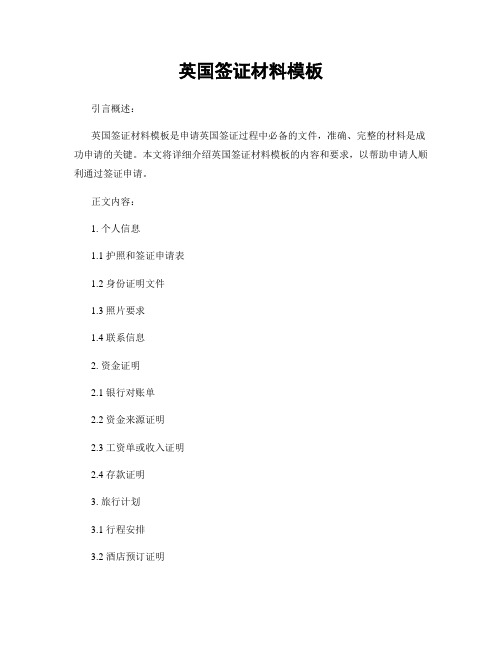 英国签证材料模板

引言概述：

英国签证材料模板是申请英国签证过程中必备的文件，准确、完整的材料是成功申请的关键。本文将详细介绍英国签证材料模板的内容和要求，以帮助申请人顺利通过签证申请。

正文内容：

1. 个人信息

1.1 护照和签证申请表

1.2 身份证明文件

1.3 照片要求

1.4 联系信息

2. 资金证明

2.1 银行对账单

2.2 资金来源证明

2.3 工资单或收入证明

2.4 存款证明

3. 旅行计划

3.1 行程安排

3.2 酒店预订证明